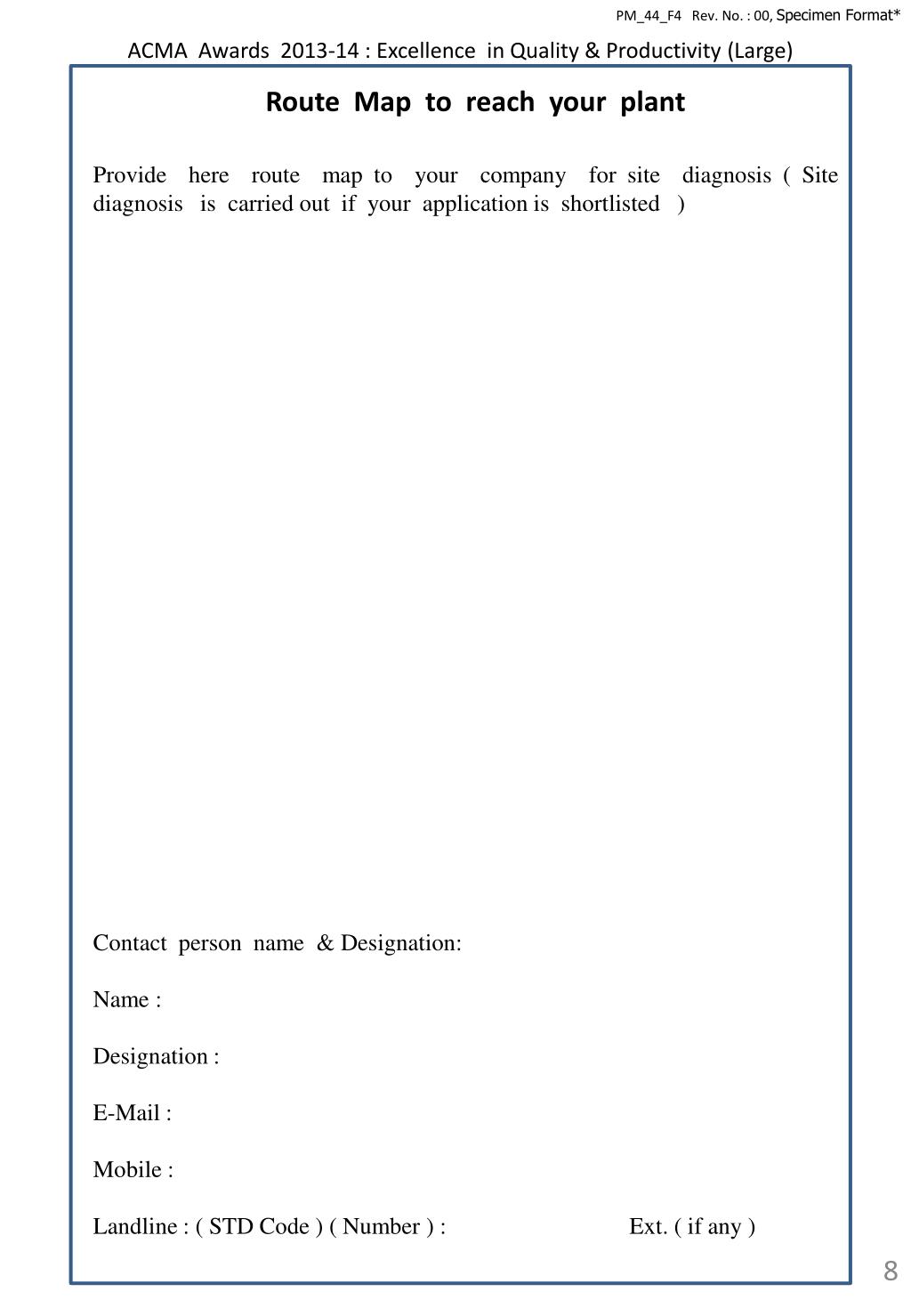 PM_44_F4 Rev. No. : 00, Specimen Format*

ACMA Awards 2013-14 : Excellence in Quality & Productivity (Large)

Route Map to reach your plant

Provide here route map to your company for site diagnosis ( Site diagnosis is carried out if your application is shortlisted )

Contact person name & Designation:

Name :

Designation :

E-Mail :

Mobile :

Landline : ( STD Code ) ( Number ) : Ext. ( if any )

8